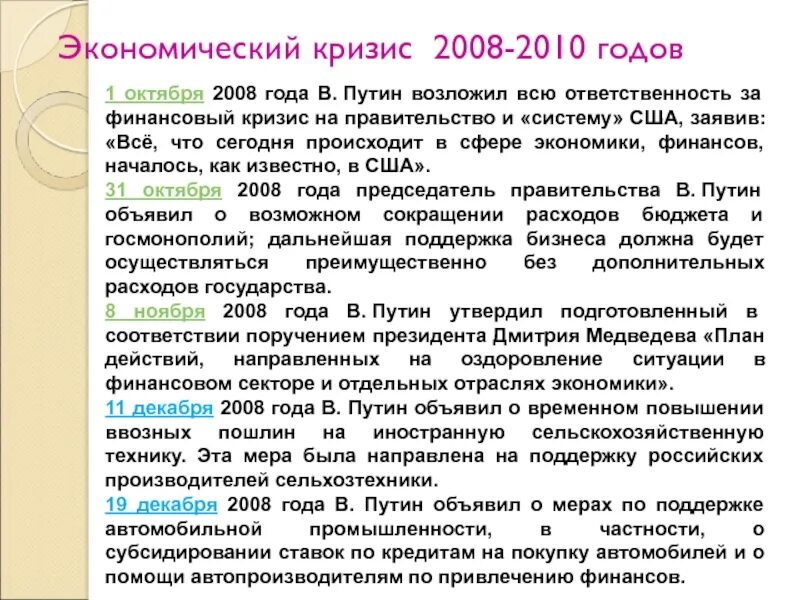 Экономический кризис 2008-2010 годов

1 октября 2008 года В. Путин возложил всю ответственность за финансовый кризис на правительство и «систему» США, заявив: «Всё, что сегодня происходит в сфере экономики, финансов, началось, как известно, в США».
31 октября 2008 года председатель правительства В. Путин объявил о возможном сокращении расходов бюджета и госмонополий; дальнейшая поддержка бизнеса должна будет осуществляться преимущественно без дополнительных расходов государства.
8 ноября 2008 года В. Путин утвердил подготовленный в соответствии поручением президента Дмитрия Медведева «План действий, направленных на оздоровление ситуации в финансовом секторе и отдельных отраслях экономики».
11 декабря 2008 года В. Путин объявил о временном повышении ввозных пошлин на иностранную сельскохозяйственную технику. Эта мера была направлена на поддержку российских производителей сельхозтехники.
19 декабря 2008 года В. Путин объявил о мерах по поддержке автомобильной промышленности, в частности, о субсидировании ставок по кредитам на покупку автомобилей и о помощи автопроизводителям по привлечению финансов.